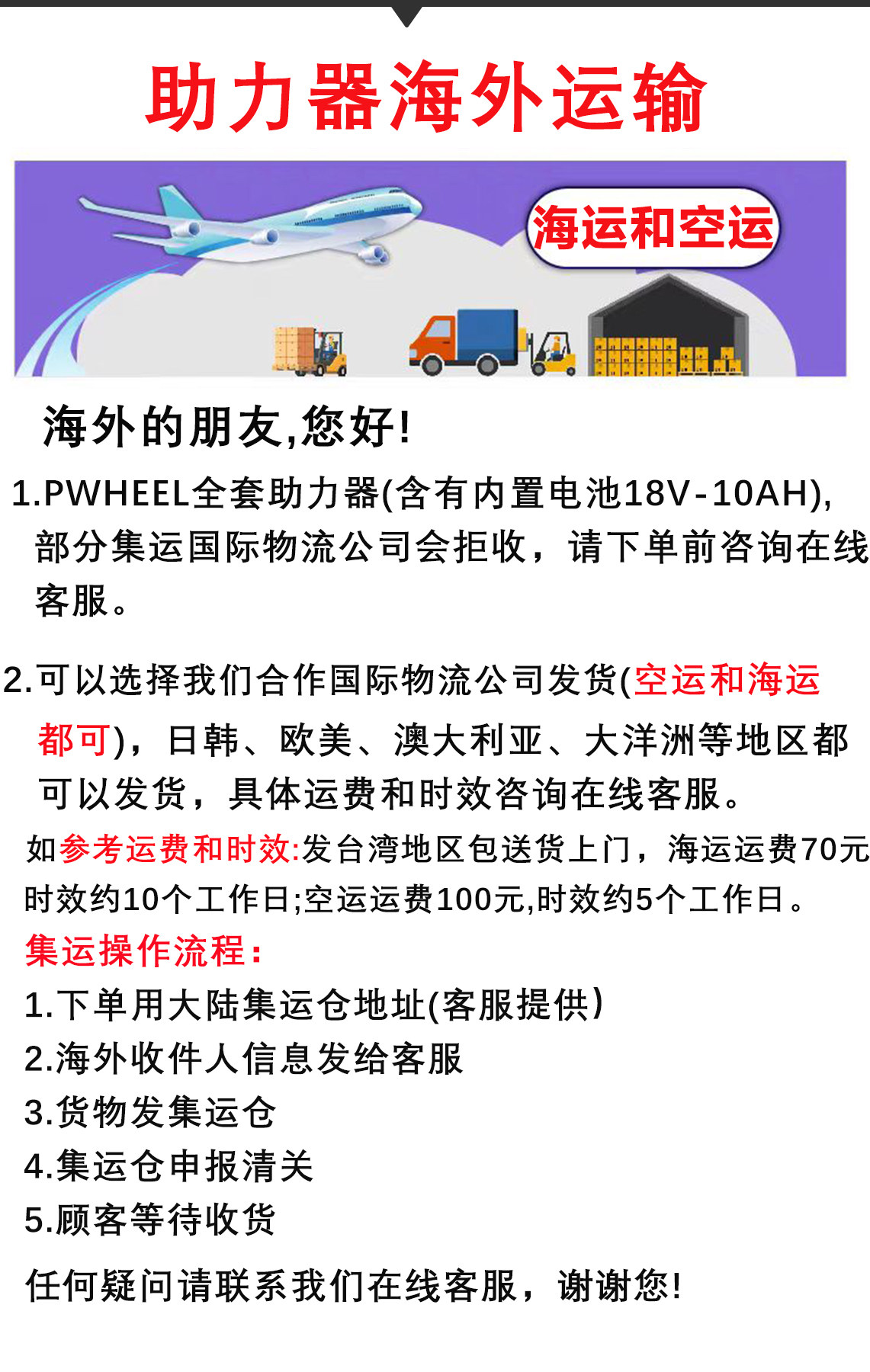 助力器海外运输

海运和空运

海外的朋友,您好!

1.PWHEEL全套助力器(含有内置电池18V-10AH),部分集运国际物流公司会拒收，请下单前咨询在线客服。

2.可以选择我们合作国际物流公司发货(空运和海运都可)，日韩、欧美、澳大利亚、大洋洲等地区都可以发货，具体运费和时效咨询在线客服。

如参考运费和时效:发台湾地区包送货上门，海运运费70元时效约10个工作日;空运运费100元,时效约5个工作日。

集运操作流程:

1.下单用大陆集运仓地址(客服提供)

2.海外收件人信息发给客服

3.货物发集运仓

4.集运仓申报清关

5.顾客等待收货

任何疑问请联系我们在线客服，谢谢您!